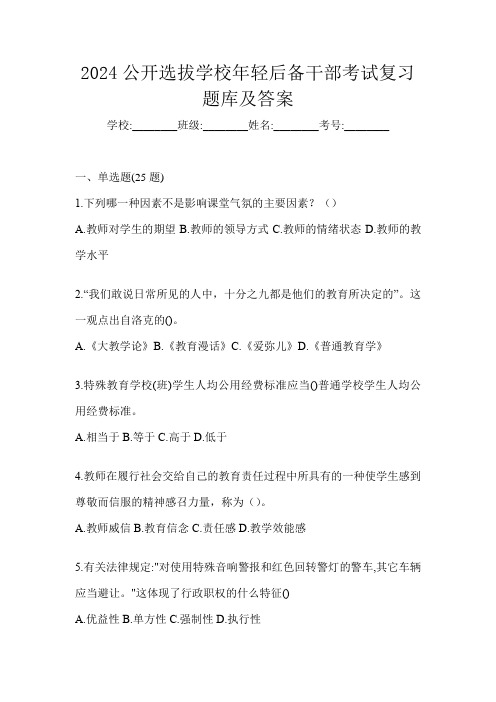 2024 公开选拔学校年轻后备干部考试复习题库及答案

学校:________班级:________姓名:________考号:________

一、单选题(25 题)

1.下列哪一种因素不是影响课堂气氛的主要因素？（）

A.教师对学生的期望 B.教师的领导方式 C.教师的情绪状态 D.教师的教学水平

2.“我们敢说日常所见的人中，十分之九都是他们的教育所决定的”。这一观点出自洛克的()。

A.《大教学论》B.《教育漫话》C.《爱弥儿》D.《普通教育学》

3.特殊教育学校(班)学生人均公用经费标准应当()普通学校学生人均公用经费标准。

A.相当于 B.等于 C.高于 D.低于

4.教师在履行社会交给自己的教育责任过程中所具有的一种使学生感到尊敬而信服的精神感召力量，称为（）。

A.教师威信 B.教育信念 C.责任感 D.教学效能感

5.有关法律规定:"对使用特殊音响警报和红色回转警灯的警车,其它车辆应当避让。"这体现了行政职权的什么特征()

A.优益性 B.单方性 C.强制性 D.执行性